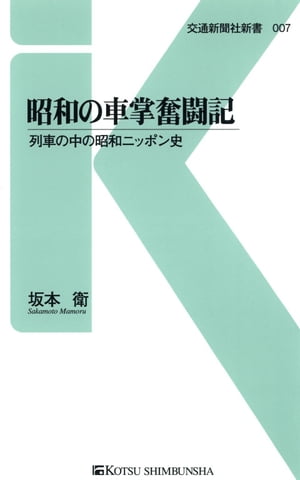 交通新聞社新書　007

昭和の車掌奮闘記

列車の中の昭和ニッポン史

坂本　衛
Sakamoto Mamoru

KOTSU SHIMBUNSHA